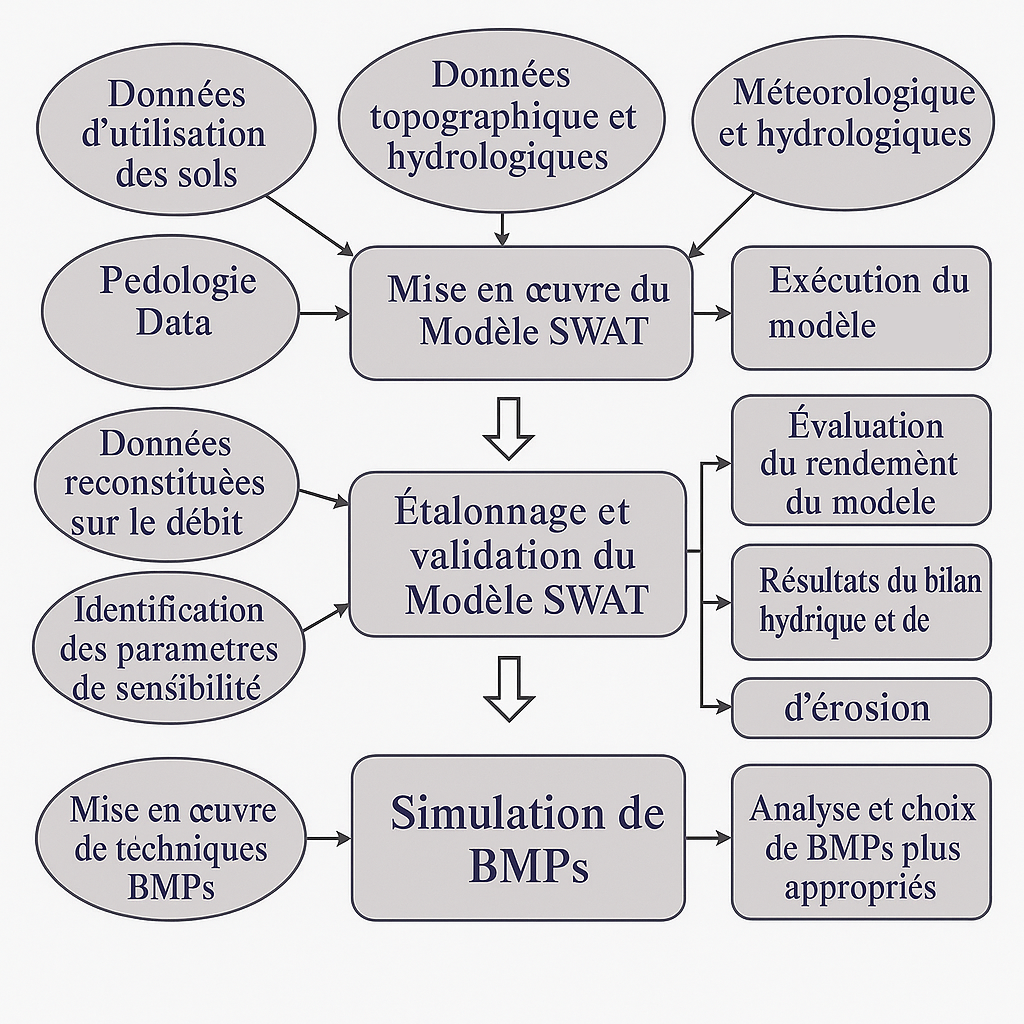 Données d’utilisation des sols

Données topographique et hydrologiques

Méteorologique et hydrologiques

Pedologie Data

Mise en œuvre du Modèle SWAT

Exécution du modèle

Données reconstituèes sur le débit

Identification des parametres de sensibilité

Étalonnage et validation du Modèle SWAT

Évaluation du rendemènt du modele

Résultats du bilan hydrique et de

d’érosion

Mise en œuvre de techniques BMPs

Simulation de BMPs

Analyse et choix de BMPs plus appropriés